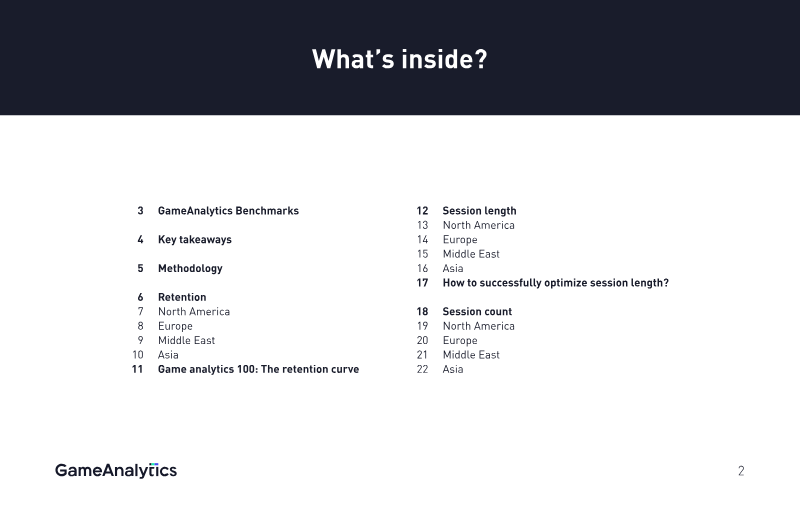 What's inside?

3 GameAnalytics Benchmarks

4 Key takeaways

5 Methodology

6 Retention
7 North America
8 Europe
9 Middle East
10 Asia
11 Game analytics 100: The retention curve

12 Session length
13 North America
14 Europe
15 Middle East
16 Asia
17 How to successfully optimize session length?

18 Session count
19 North America
20 Europe
21 Middle East
22 Asia

GameAnalytics

2